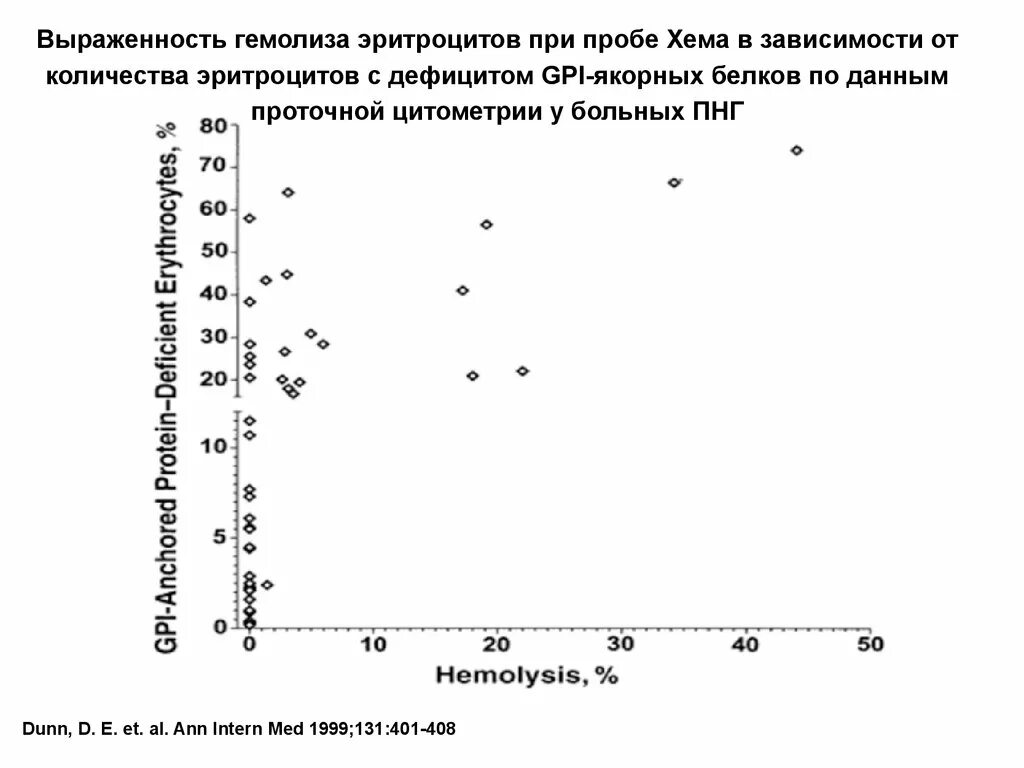 Выраженность гемолиза эритроцитов при пробе Хема в зависимости от количества эритроцитов с дефицитом GPI-якорных белков по данным проточной цитометрии у больных ПНГ

GPI-Anchored Protein–Deficient Erythrocytes, %

80
70
60
50
40
30
20
10
5
0

0 10 20 30 40 50

Hemolysis, %

Dunn, D. E. et. al. Ann Intern Med 1999;131:401-408